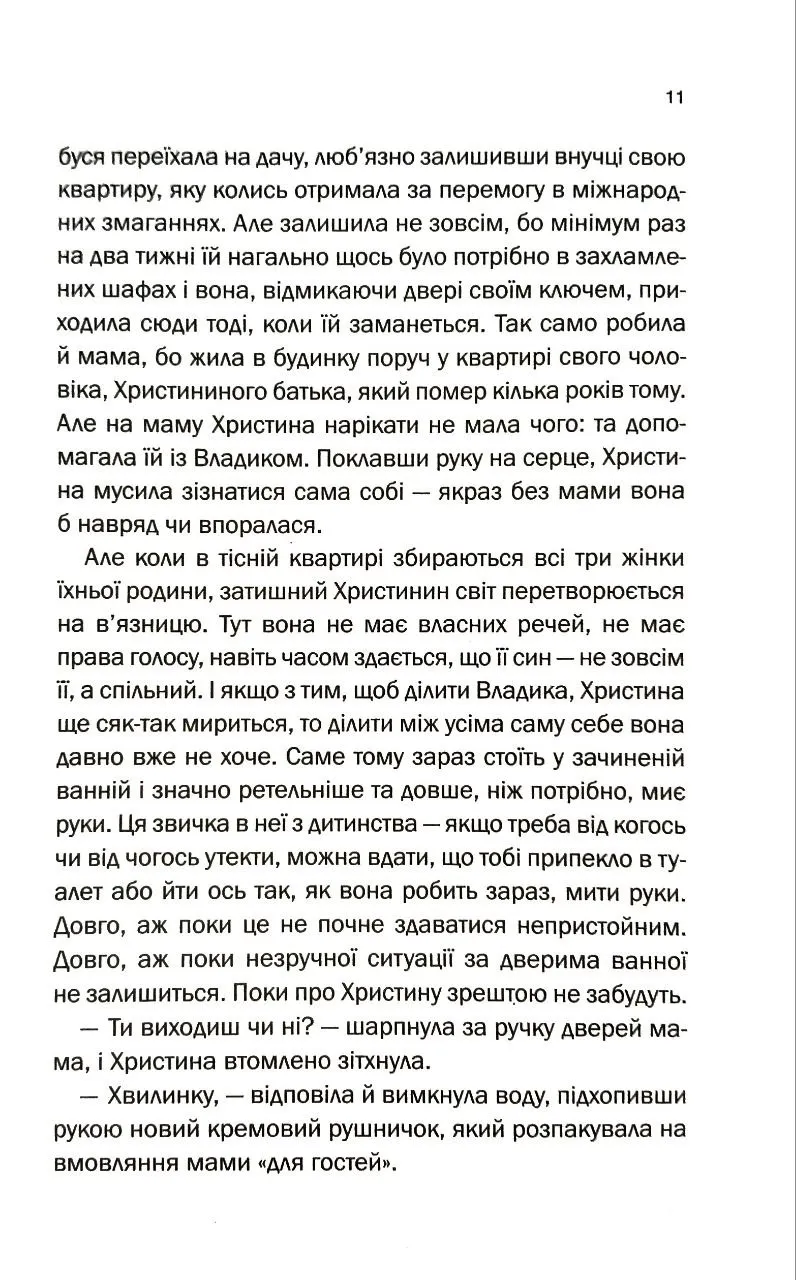 11

буся переїхала на дачу, люб'язно залишивши внучці свою квартиру, яку колись отримала за перемогу в міжнародних змаганнях. Але залишила не зовсім, бо мінімум раз на два тижні їй нагально щось було потрібно в захламлених шафах і вона, відмикаючи двері своїм ключем, приходила сюди тоді, коли їй заманеться. Так само робила й мама, бо жила в будинку поруч у квартирі свого чоловіка, Христининого батька, який помер кілька років тому. Але на маму Христина нарікати не мала чого: та допомагала їй із Владиком. Поклавши руку на серце, Христина мусила зізнатися сама собі — якраз без мами вона б навряд чи впоралася.

Але коли в тісній квартирі збираються всі три жінки їхньої родини, затишний Христинин світ перетворюється на в'язницю. Тут вона не має власних речей, не має права голосу, навіть часом здається, що її син — не зовсім її, а спільний. І якщо з тим, щоб ділити Владика, Христина ще сяк-так мириться, то ділити між усіма саму себе вона давно вже не хоче. Саме тому зараз стоїть у зачиненій ванній і значно ретельніше та довше, ніж потрібно, миє руки. Ця звичка в неї з дитинства — якщо треба від когось чи від чогось утекти, можна вдати, що тобі припекло в туалет або йти ось так, як вона робить зараз, мити руки. Довго, аж поки це не почне здаватися непристойним. Довго, аж поки незручної ситуації за дверима ванної не залишиться. Поки про Христину зрештою не забудуть.

— Ти виходиш чи ні? — шарпнула за ручку дверей мама, і Христина втомлено зітхнула.

— Хвилинку, — відповіла й вимкнула воду, підхопивши рукою новий кремовий рушничок, який розпакувала на вмовляння мами «для гостей».